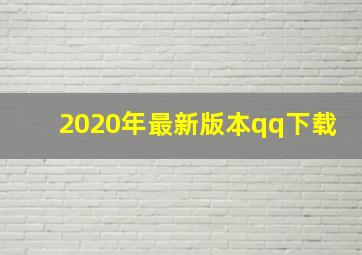 2020年最新版本qq下载